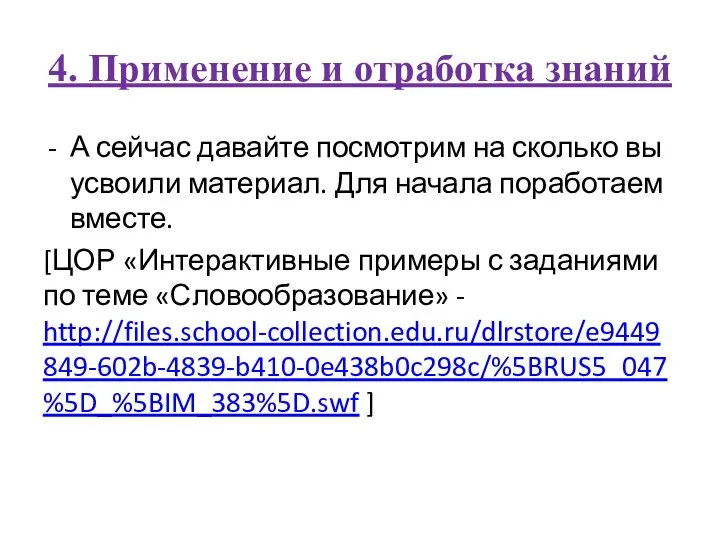 4. Применение и отработка знаний

- А сейчас давайте посмотрим на сколько вы усвоили материал. Для начала поработаем вместе.

[ЦОР «Интерактивные примеры с заданиями по теме «Словообразование» - http://files.school-collection.edu.ru/dlrstore/e9449849-602b-4839-b410-0e438b0c298c/%5BRUS5_047%5D_%5BIM_383%5D.swf ]